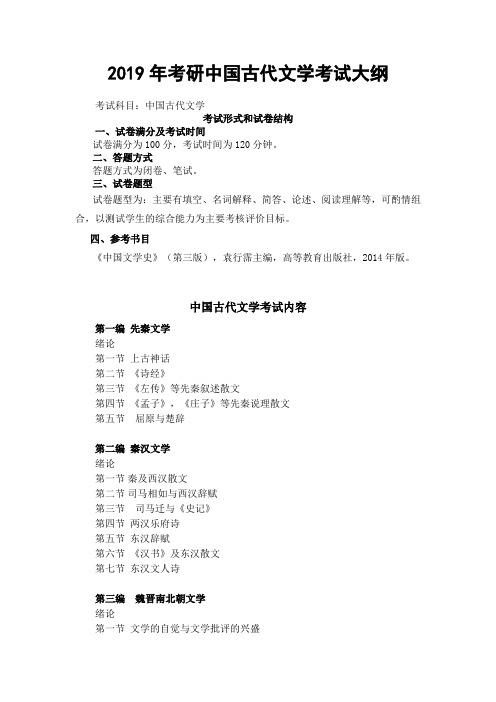 2019 年考研中国古代文学考试大纲

考试科目：中国古代文学

考试形式和试卷结构

一、试卷满分及考试时间

试卷满分为 100 分，考试时间为 120 分钟。

二、答题方式

答题方式为闭卷、笔试。

三、试卷题型

试卷题型为：主要有填空、名词解释、简答、论述、阅读理解等，可酌情组合，以测试学生的综合能力为主要考核评价目标。

四、参考书目

《中国文学史》（第三版），袁行霈主编，高等教育出版社，2014 年版。

中国古代文学考试内容

第一编 先秦文学
绪论
第一节 上古神话
第二节 《诗经》
第三节 《左传》等先秦叙述散文
第四节 《孟子》，《庄子》等先秦说理散文
第五节 屈原与楚辞

第二编 秦汉文学
绪论
第一节 秦及西汉散文
第二节 司马相如与西汉辞赋
第三节 司马迁与《史记》
第四节 两汉乐府诗
第五节 东汉辞赋
第六节 《汉书》及东汉散文
第七节 东汉文人诗

第三编 魏晋南北朝文学
绪论
第一节 文学的自觉与文学批评的兴盛